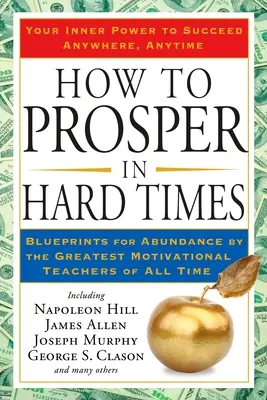 YOUR INNER POWER TO SUCCEED ANYWHERE, ANYTIME

HOW TO PROSPER IN HARD TIMES

BLUEPRINTS FOR ABUNDANCE BY THE GREATEST MOTIVATIONAL TEACHERS OF ALL TIME

Including
NAPOLEON HILL
JAMES ALLEN
JOSEPH MURPHY
GEORGE S. CLASON
and many others